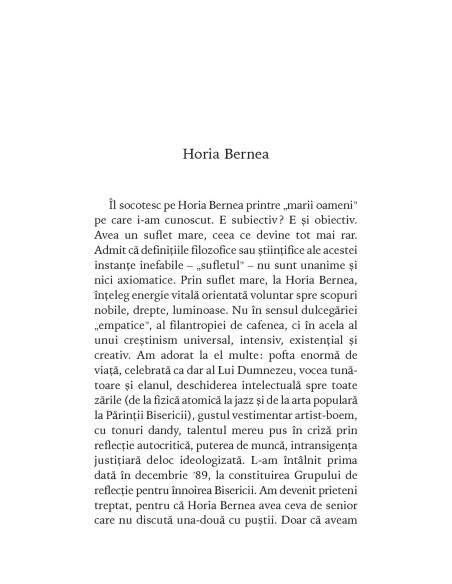 Horia Bernea

Îl socotesc pe Horia Bernea printre „marii oameni" pe care i-am cunoscut. E subiectiv? E și obiectiv. Avea un suflet mare, ceea ce devine tot mai rar. Admit că definițiile filozofice sau științifice ale acestei instanțe inefabile – „sufletul" – nu sunt unanime și nici axiomatice. Prin suflet mare, la Horia Bernea, înțeleg energie vitală orientată voluntar spre scopuri nobile, drepte, luminoase. Nu în sensul dulcegăriei „empatice", al filantropiei de cafenea, ci în acela al unui creștinism universal, intensiv, existențial și creativ. Am adorat la el multe: pofta enormă de viață, celebrată ca dar al Lui Dumnezeu, vocea tunătoare și elanul, deschiderea intelectuală spre toate zările (de la fizică atomică la jazz și de la arta populară la Părinții Bisericii), gustul vestimentar artist-boem, cu tonuri dandy, talentul mereu pus în criză prin reflecție autocritică, puterea de muncă, intransigența justițiară deloc ideologizată. L-am întâlnit prima dată în decembrie '89, la constituirea Grupului de reflecție pentru înnoirea Bisericii. Am devenit prieteni treptat, pentru că Horia Bernea avea ceva de senior care nu discută una-două cu puștii. Doar că aveam